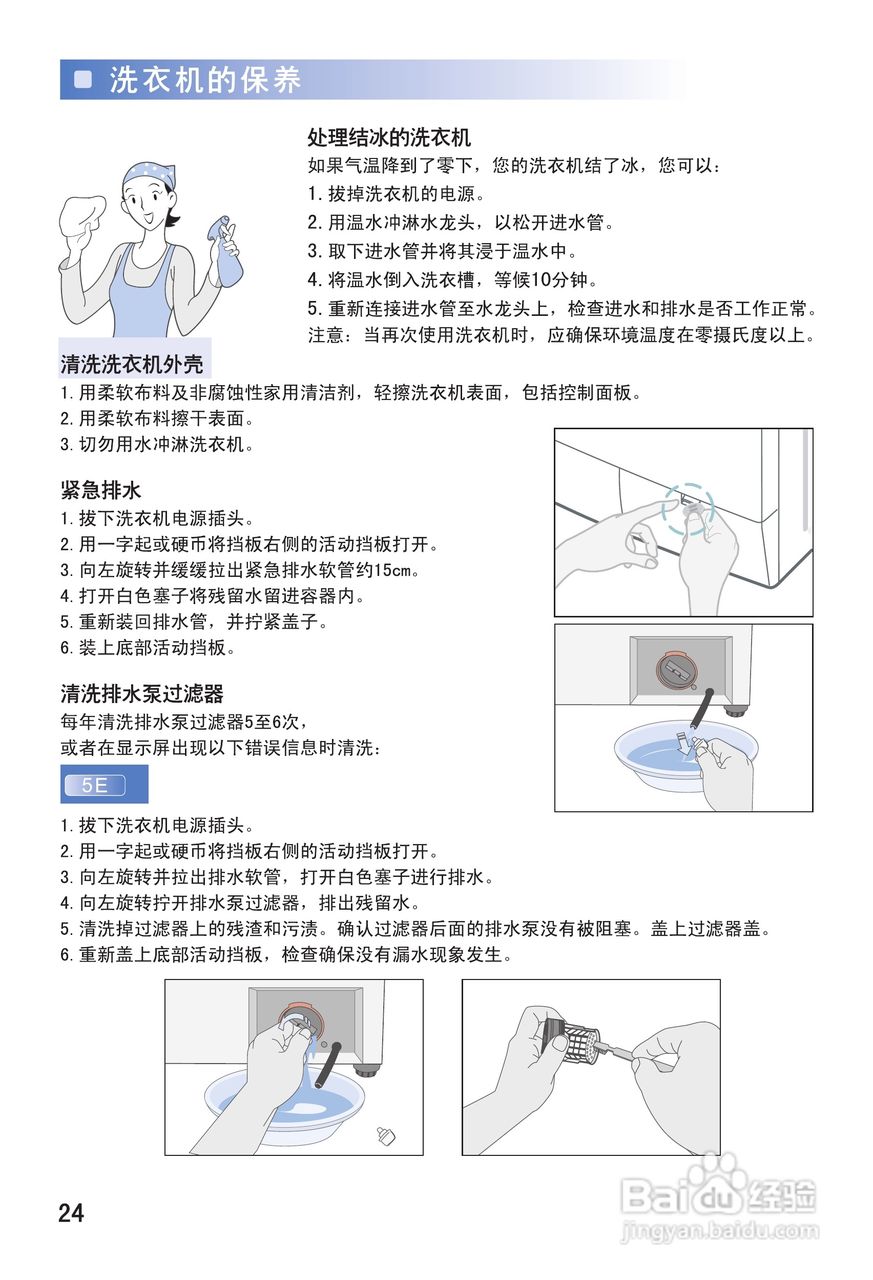 洗衣机的保养

处理结冰的洗衣机
如果气温降到了零下，您的洗衣机结了冰，您可以：
1. 拔掉洗衣机的电源。
2. 用温水冲淋水龙头，以松开进水管。
3. 取下进水管并将其浸于温水中。
4. 将温水倒入洗衣槽，等候10分钟。
5. 重新连接进水管至水龙头上，检查进水和排水是否工作正常。
注意：当再次使用洗衣机时，应确保环境温度在零摄氏度以上。

清洗洗衣机外壳
1. 用柔软布料及非腐蚀性家用清洁剂，轻擦洗衣机表面，包括控制面板。
2. 用柔软布料擦干表面。
3. 切勿用水冲淋洗衣机。

紧急排水
1. 拔下洗衣机电源插头。
2. 用一字起或硬币将挡板右侧的活动挡板打开。
3. 向左旋转并缓缓拉出紧急排水软管约15cm。
4. 打开白色塞子将残留水留进容器内。
5. 重新装回排水管，并拧紧盖子。
6. 装上底部活动挡板。

清洗排水泵过滤器
每年清洗排水泵过滤器5至6次，
或者在显示屏出现以下错误信息时清洗：
5E
1. 拔下洗衣机电源插头。
2. 用一字起或硬币将挡板右侧的活动挡板打开。
3. 向左旋转并拉出排水软管，打开白色塞子进行排水。
4. 向左旋转拧开排水泵过滤器，排出残留水。
5. 清洗掉过滤器上的残渣和污渍。确认过滤器后面的排水泵没有被阻塞。盖上过滤器盖。
6. 重新盖上底部活动挡板，检查确保没有漏水现象发生。

24

Baidu经验
jingyan.baidu.com